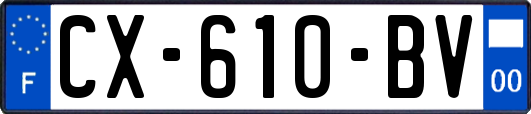 F
CX-610-BV
00